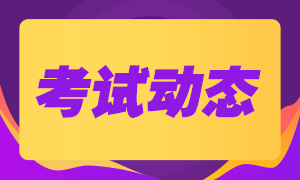 考试动态